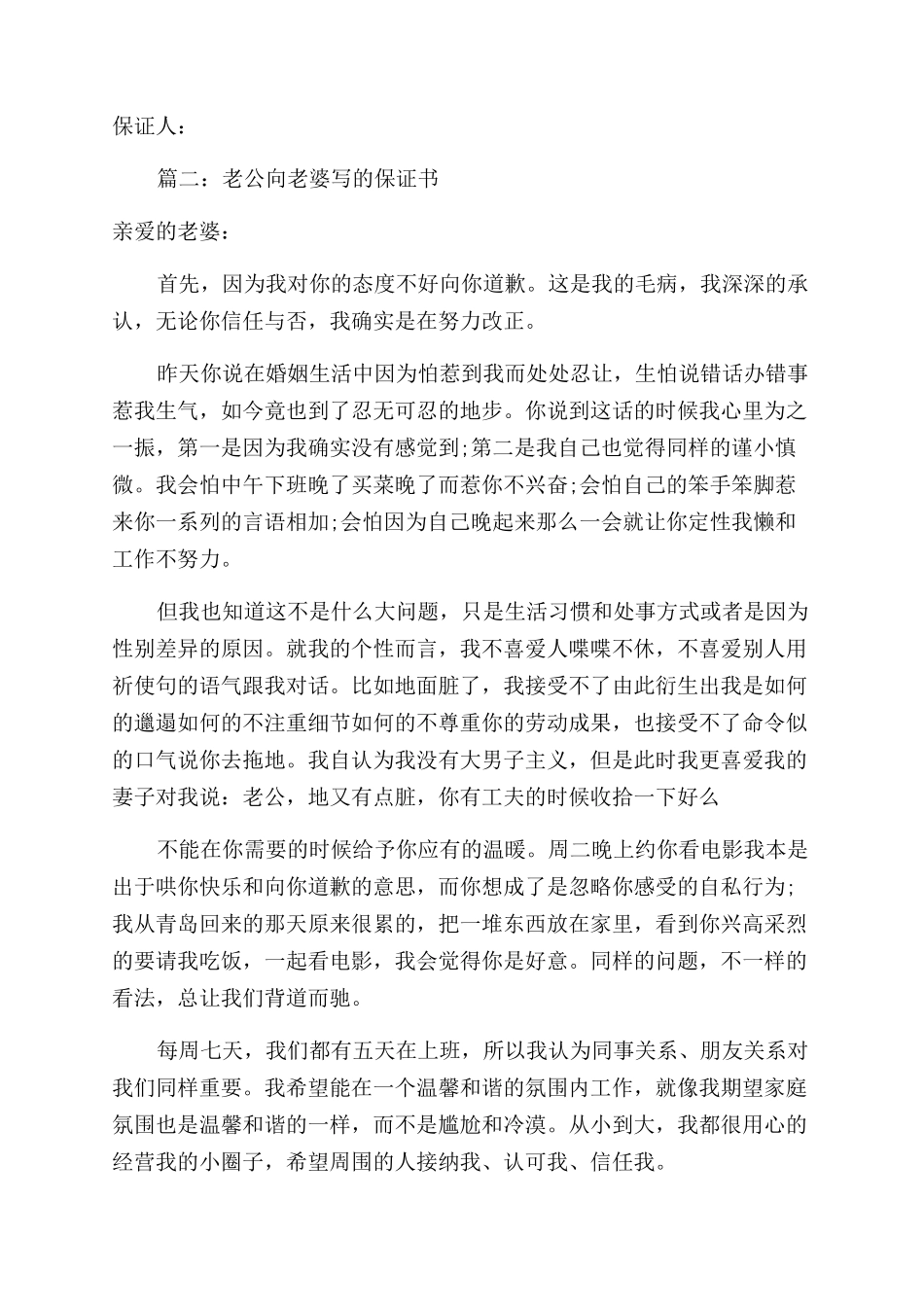 保证人：

篇二：老公向老婆写的保证书

亲爱的老婆：

首先，因为我对你的态度不好向你道歉。这是我的毛病，我深深的承认，无论你信任与否，我确实是在努力改正。

昨天你说在婚姻生活中因为怕惹到我而处处忍让，生怕说错话办错事惹我生气，如今竟也到了忍无可忍的地步。你说到这话的时候我心里为之一振，第一是因为我确实没有感觉到;第二是我自己也觉得同样的谨小慎微。我会怕中午下班晚了买菜晚了而惹你不兴奋;会怕自己的笨手笨脚惹来你一系列的言语相加;会怕因为自己晚起来那么一会就让你定性我懒和工作不努力。

但我也知道这不是什么大问题，只是生活习惯和处事方式或者是因为性别差异的原因。就我的个性而言，我不喜爱人喋喋不休，不喜爱别人用祈使句的语气跟我对话。比如地面脏了，我接受不了由此衍生出我是如何的邋遢如何的不注重细节如何的不尊重你的劳动成果，也接受不了命令似的口气说你去拖地。我自认为我没有大男子主义，但是此时我更喜爱我的妻子对我说：老公，地又有点脏，你有工夫的时候收拾一下好么

不能在你需要的时候给予你应有的温暖。周二晚上约你看电影我本是出于哄你快乐和向你道歉的意思，而你想成了是忽略你感受的自私行为;我从青岛回来的那天原来很累的，把一堆东西放在家里，看到你兴高采烈的要请我吃饭，一起看电影，我会觉得你是好意。同样的问题，不一样的看法，总让我们背道而驰。

每周七天，我们都有五天在上班，所以我认为同事关系、朋友关系对我们同样重要。我希望能在一个温馨和谐的氛围内工作，就像我期望家庭氛围也是温馨和谐的一样，而不是尴尬和冷漠。从小到大，我都很用心的经营我的小圈子，希望周围的人接纳我、认可我、信任我。